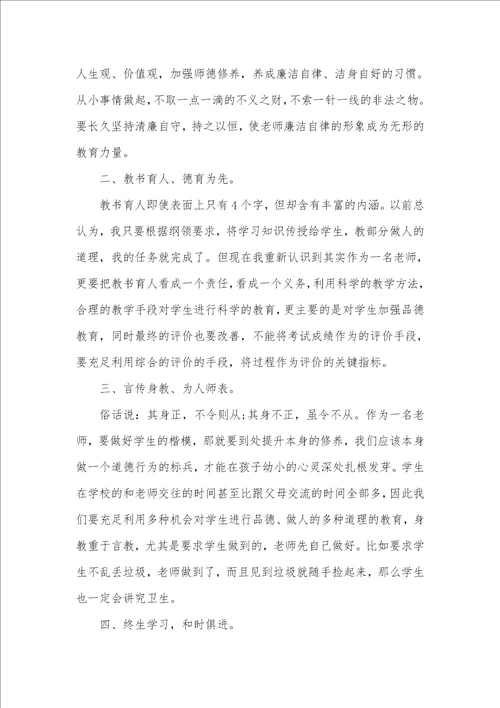 人生观、价值观，加强师德修养，养成廉洁自律、洁身自好的习惯。从小事情做起，不取一点一滴的不义之财，不索一针一线的非法之物。要长久坚持清廉自守，持之以恒，使老师廉洁自律的形象成为无形的教育力量。

二、教书育人、德育为先。

教书育人即使表面上只有4个字，但却含有丰富的内涵。以前总认为，我只要根据纲领要求，将学习知识传授给学生，教部分做人的道理，我的任务就完成了。但现在我重新认识到其实作为一名老师，更要把教书育人看成一个责任，看成一个义务，利用科学的教学方法，合理的教学手段对学生进行科学的教育，更主要的是对学生加强品德教育，同时最终的评价也要改善，不能将考试成绩作为的评价手段，要充足利用综合的评价的手段，将过程作为评价的关键指标。

三、言传身教、为人师表。

俗话说：其身正，不令则从;其身不正，虽令不从。作为一名老师，要做好学生的楷模，那就要到处提升本身的修养，我们应该本身做一个道德行为的标兵，才能在孩子幼小的心灵深处扎根发芽。学生在学校的和老师交往的时间甚至比跟父母交流的时间全部多，因此我们要充足利用多种机会对学生进行品德、做人的多种道理的教育，身教重于言教，尤其是要求学生做到的，老师先自己做好。比如要求学生不乱丢垃圾，老师做到了，而且见到垃圾就随手捡起来，那么学生也一定会讲究卫生。

四、终生学习，和时俱进。